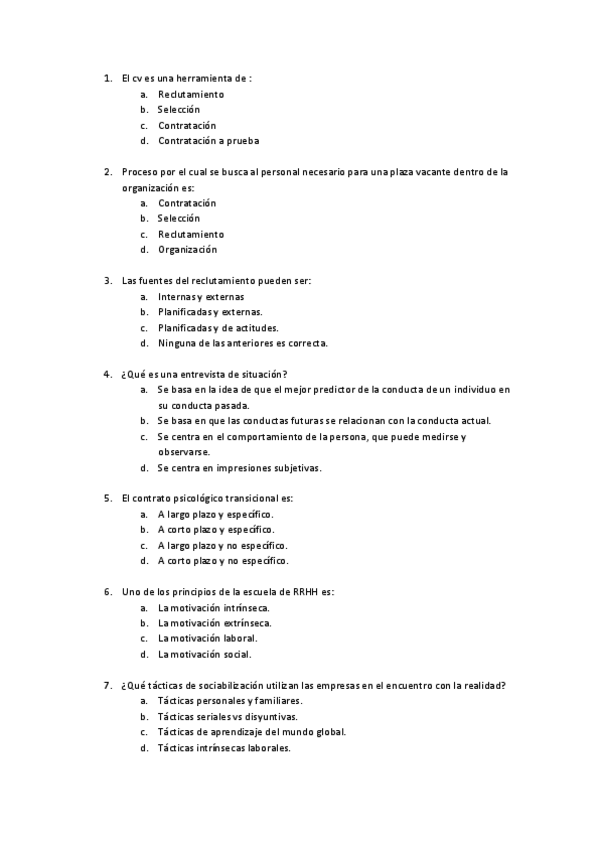 1. El cv es una herramienta de :
a. Reclutamiento
b. Selección
c. Contratación
d. Contratación a prueba

2. Proceso por el cual se busca al personal necesario para una plaza vacante dentro de la organización es:
a. Contratación
b. Selección
c. Reclutamiento
d. Organización

3. Las fuentes del reclutamiento pueden ser:
a. Internas y externas
b. Planificadas y externas.
c. Planificadas y de actitudes.
d. Ninguna de las anteriores es correcta.

4. ¿Qué es una entrevista de situación?
a. Se basa en la idea de que el mejor predictor de la conducta de un individuo en su conducta pasada.
b. Se basa en que las conductas futuras se relacionan con la conducta actual.
c. Se centra en el comportamiento de la persona, que puede medirse y observarse.
d. Se centra en impresiones subjetivas.

5. El contrato psicológico transicional es:
a. A largo plazo y específico.
b. A corto plazo y específico.
c. A largo plazo y no específico.
d. A corto plazo y no específico.

6. Uno de los principios de la escuela de RRHH es:
a. La motivación intrínseca.
b. La motivación extrínseca.
c. La motivación laboral.
d. La motivación social.

7. ¿Qué tácticas de sociabilización utilizan las empresas en el encuentro con la realidad?
a. Tácticas personales y familiares.
b. Tácticas seriales vs disyuntivas.
c. Tácticas de aprendizaje del mundo global.
d. Tácticas intrínsecas laborales.